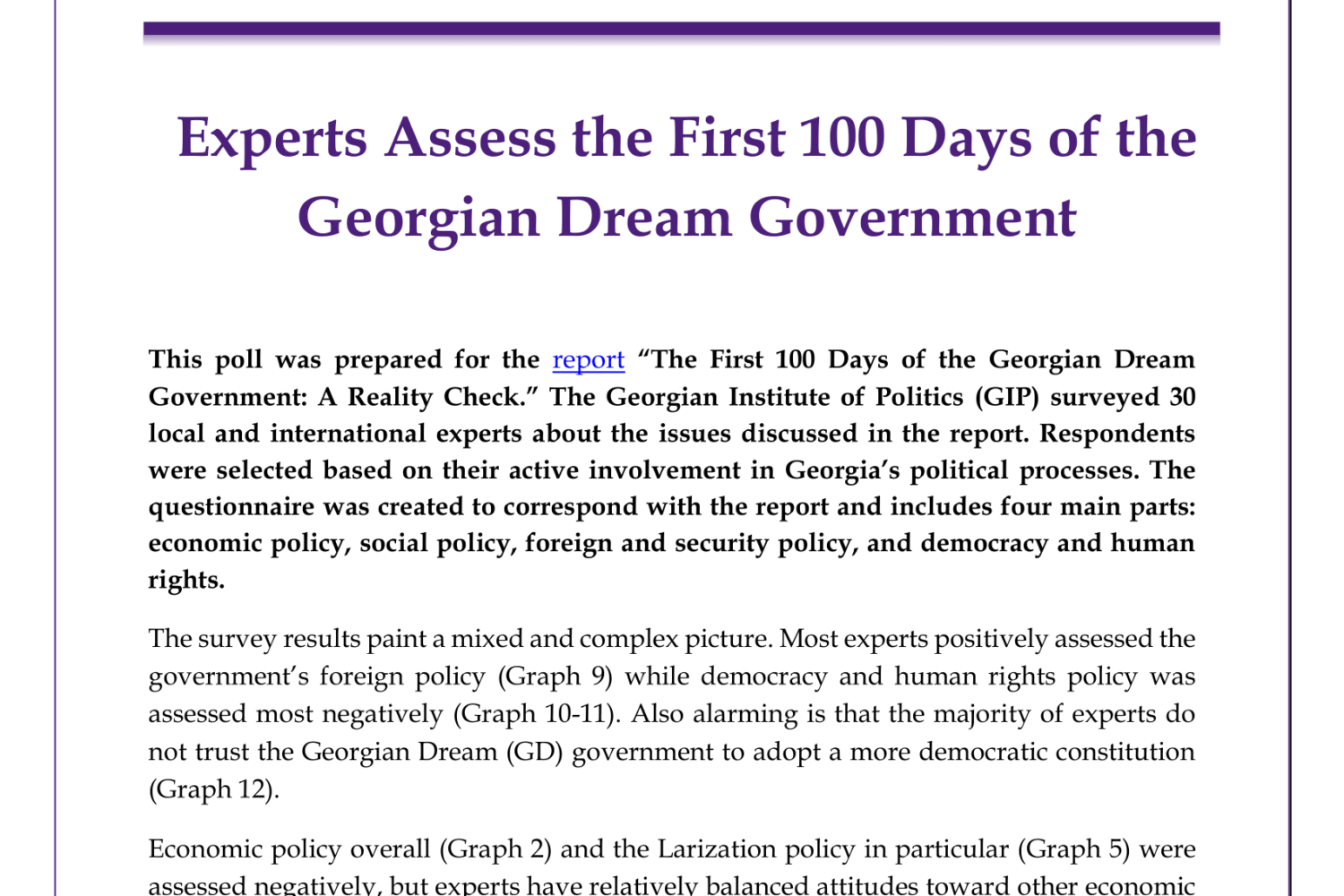 Experts Assess the First 100 Days of the Georgian Dream Government

This poll was prepared for the report "The First 100 Days of the Georgian Dream Government: A Reality Check." The Georgian Institute of Politics (GIP) surveyed 30 local and international experts about the issues discussed in the report. Respondents were selected based on their active involvement in Georgia's political processes. The questionnaire was created to correspond with the report and includes four main parts: economic policy, social policy, foreign and security policy, and democracy and human rights.

The survey results paint a mixed and complex picture. Most experts positively assessed the government's foreign policy (Graph 9) while democracy and human rights policy was assessed most negatively (Graph 10-11). Also alarming is that the majority of experts do not trust the Georgian Dream (GD) government to adopt a more democratic constitution (Graph 12).

Economic policy overall (Graph 2) and the Larization policy in particular (Graph 5) were assessed negatively, but experts have relatively balanced attitudes toward other economic